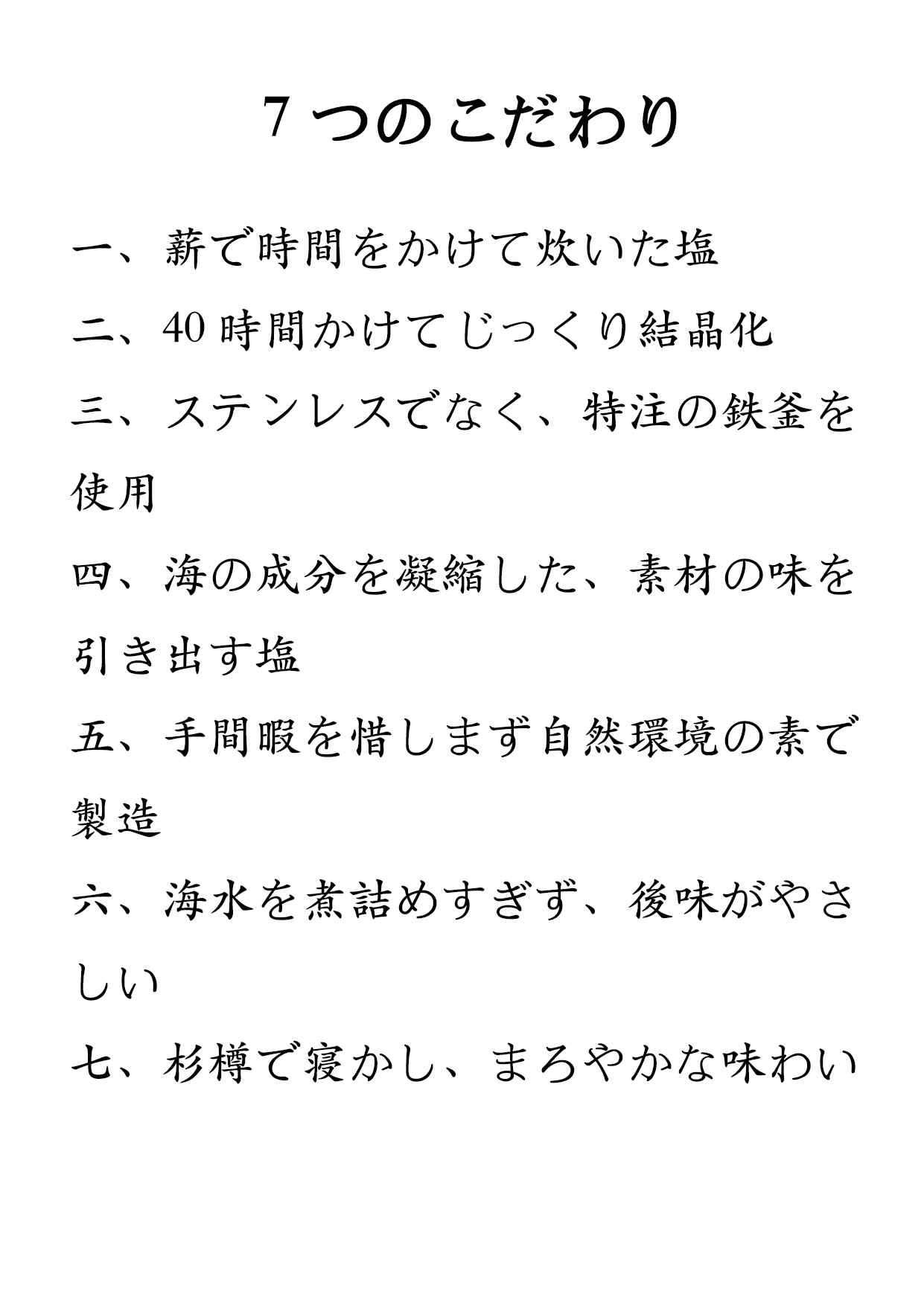 7つのこだわり

一、薪で時間をかけて炊いた塩

二、40時間かけてじっくり結晶化

三、ステンレスでなく、特注の鉄釜を使用

四、海の成分を凝縮した、素材の味を引き出す塩

五、手間暇を惜しまず自然環境の素で製造

六、海水を煮詰めすぎず、後味がやさしい

七、杉樽で寝かし、まろやかな味わい